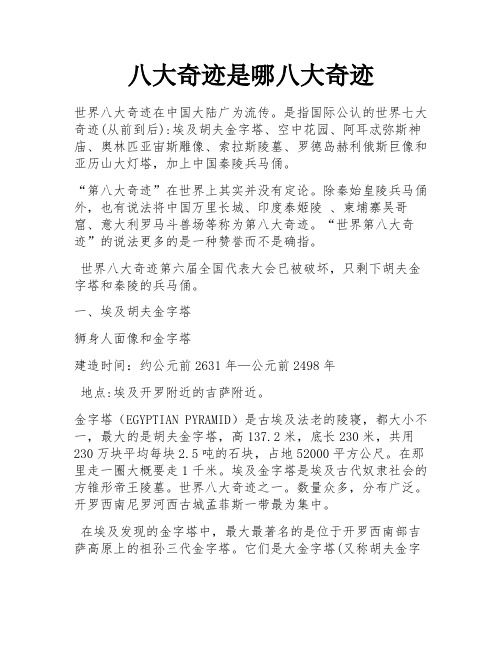 八大奇迹是哪八大奇迹

世界八大奇迹在中国大陆广为流传。是指国际公认的世界七大奇迹(从前到后):埃及胡夫金字塔、空中花园、阿耳忒弥斯神庙、奥林匹亚宙斯雕像、索拉斯陵墓、罗德岛赫利俄斯巨像和亚历山大灯塔，加上中国秦陵兵马俑。

“第八大奇迹”在世界上其实并没有定论。除秦始皇陵兵马俑外，也有说法将中国万里长城、印度泰姬陵 、柬埔寨吴哥窟、意大利罗马斗兽场等称为第八大奇迹。“世界第八大奇迹”的说法更多的是一种赞誉而不是确指。

世界八大奇迹第六届全国代表大会已被破坏，只剩下胡夫金字塔和秦陵的兵马俑。

一、埃及胡夫金字塔

狮身人面像和金字塔

建造时间：约公元前 2631 年—公元前 2498 年

地点:埃及开罗附近的吉萨附近。

金字塔（EGYPTIAN PYRAMID）是古埃及法老的陵寝，都大小不一，最大的是胡夫金字塔，高 137.2 米，底长 230 米，共用 230 万块平均每块 2.5 吨的石块，占地 52000 平方公尺。在那里走一圈大概要走 1 千米。埃及金字塔是埃及古代奴隶社会的方锥形帝王陵墓。世界八大奇迹之一。数量众多，分布广泛。开罗西南尼罗河西古城孟菲斯一带最为集中。

在埃及发现的金字塔中，最大最著名的是位于开罗西南部吉萨高原上的祖孙三代金字塔。它们是大金字塔(又称胡夫金字